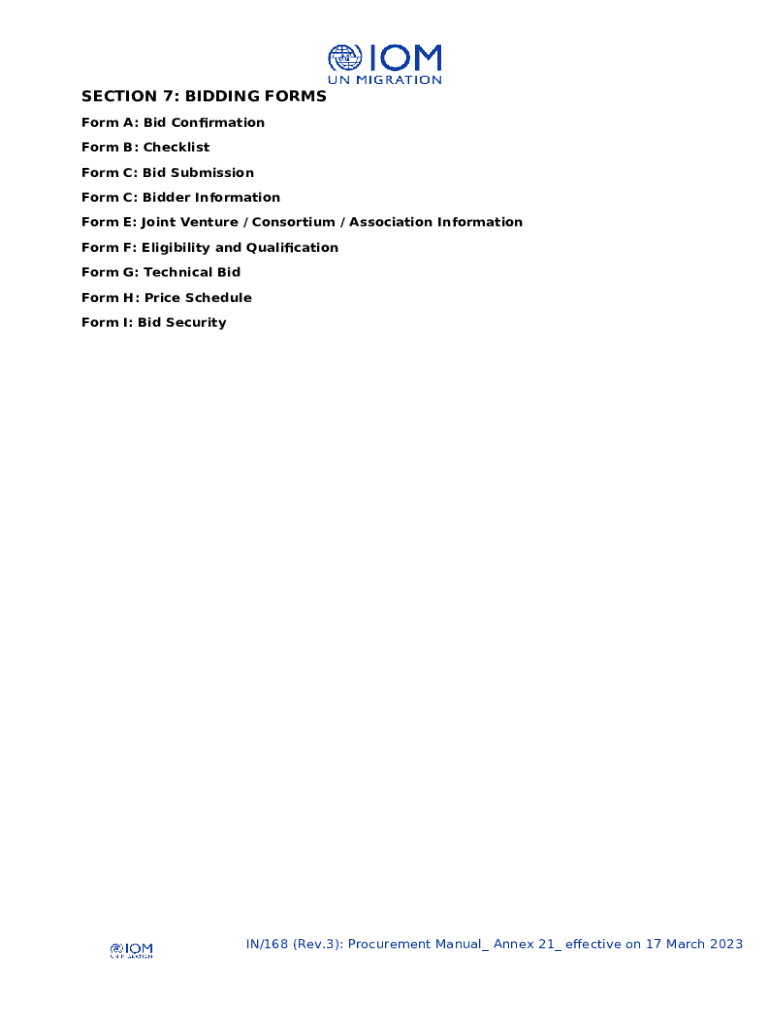 IOM
UN MIGRATION

SECTION 7: BIDDING FORMS

Form A: Bid Confirmation

Form B: Checklist

Form C: Bid Submission

Form C: Bidder Information

Form E: Joint Venture / Consortium / Association Information

Form F: Eligibility and Qualification

Form G: Technical Bid

Form H: Price Schedule

Form I: Bid Security

IOM
UN MIGRATION

IN/168 (Rev.3): Procurement Manual_ Annex 21_ effective on 17 March 2023